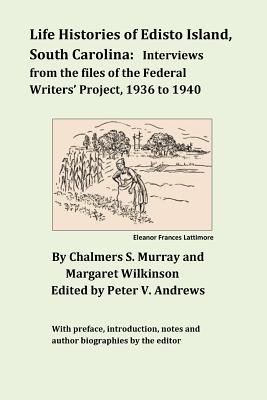 Life Histories of Edisto Island, South Carolina: Interviews from the files of the Federal Writers' Project, 1936 to 1940

Eleanor Frances Lattimore

By Chalmers S. Murray and Margaret Wilkinson
Edited by Peter V. Andrews

With preface, introduction, notes and author biographies by the editor